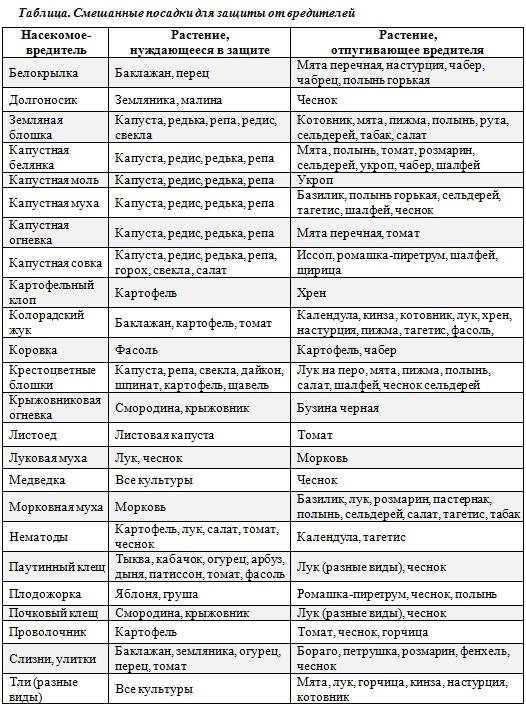 Таблица. Смешанные посадки для защиты от вредителей

| Насекомое-вредитель | Растение, нуждающееся в защите | Растение, отпугивающее вредителя |
|---|---|---|
| Белокрылка | Баклажан, перец | Мята перечная, настурция, чабер, чабрец, полынь горькая |
| Долгоносик | Земляника, малина | Чеснок |
| Земляная блошка | Капуста, редька, репа, редис, свекла | Котовник, мята, пижма, полынь, рута, сельдерей, табак, салат |
| Капустная белянка | Капуста, редис, редька, репа | Мята, полынь, томат, розмарин, сельдерей, укроп, чабер, шалфей |
| Капустная моль | Капуста, редис, редька, репа | Укроп |
| Капустная муха | Капуста, редис, редька, репа | Базилик, полынь горькая, сельдерей, тагетис, шалфей, чеснок |
| Капустная огневка | Капуста, редис, редька, репа | Мята перечная, томат |
| Капустная совка | Капуста, редис, редька, репа, горох, свекла, салат | Иссоп, ромашка-пиретрум, шалфей, щирица |
| Картофельный клоп | Картофель | Хрен |
| Колорадский жук | Баклажан, картофель, томат | Календула, кинза, котовник, лук, хрен, настурция, пижма, тагетис, фасоль, |
| Коровка | Фасоль | Картофель, чабер |
| Крестоцветные блошки | Капуста, репа, свекла, дайкон, шпинат, картофель, щавель | Лук на перо, мята, пижма, полынь, салат, шалфей, чеснок сельдерей |
| Крыжовниковая огневка | Смородина, крыжовник | Бузина черная |
| Листоед | Листовая капуста | Томат |
| Луковая муха | Лук, чеснок | Морковь |
| Медведка | Все культуры | Чеснок |
| Морковная муха | Морковь | Базилик, лук, розмарин, пастернак, полынь, сельдерей, салат, тагетис, табак |
| Нематоды | Картофель, лук, салат, томат, чеснок | Календула, тагетис |
| Паутинный клещ | Тыква, кабачок, огурец, арбуз, дыня, патиссон, томат, фасоль | Лук (разные виды), чеснок |
| Плодожорка | Яблоня, груша | Ромашка-пиретрум, чеснок, полынь |
| Почковый клещ | Смородина, крыжовник | Лук (разные виды), чеснок |
| Проволочник | Картофель | Томат, чеснок, горчица |
| Слизни, улитки | Баклажан, земляника, огурец, перец, томат | Бораго, петрушка, розмарин, фенхель, чеснок |
| Тли (разные виды) | Все культуры | Мята, лук, горчица, кинза, настурция, котовник |